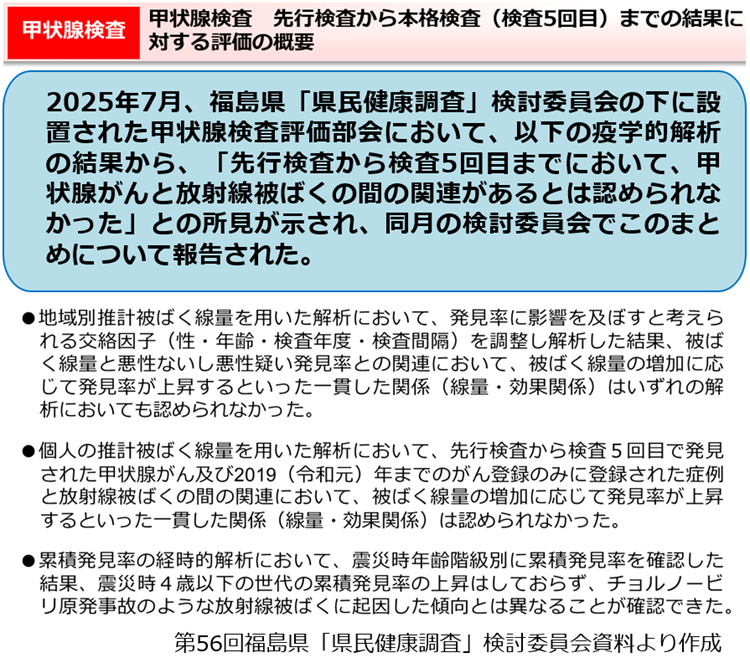 甲状腺検査

甲状腺検査　先行検査から本格検査（検査5回目）までの結果に対する評価の概要

2025年7月、福島県「県民健康調査」検討委員会の下に設置された甲状腺検査評価部会において、以下の疫学的解析の結果から、「先行検査から検査5回目までにおいて、甲状腺がんと放射線被ばくの間の関連があるとは認められなかった」との所見が示され、同月の検討委員会でこのまとめについて報告された。

●地域別推計被ばく線量を用いた解析において、発見率に影響を及ぼすと考えられる交絡因子（性・年齢・検査年度・検査間隔）を調整し解析した結果、被ばく線量と悪性ないし悪性疑い発見率との関連において、被ばく線量の増加に応じて発見率が上昇するといった一貫した関係（線量・効果関係）はいずれの解析においても認められなかった。

●個人の推計被ばく線量を用いた解析において、先行検査から検査５回目で発見された甲状腺がん及び2019（令和元）年までのがん登録のみに登録された症例と放射線被ばくの間の関連において、被ばく線量の増加に応じて発見率が上昇するといった一貫した関係（線量・効果関係）は認められなかった。

●累積発見率の経時的解析において、震災時年齢階級別に累積発見率を確認した結果、震災時４歳以下の世代の累積発見率の上昇はしておらず、チョルノービリ原発事故のような放射線被ばくに起因した傾向とは異なることが確認できた。

第56回福島県「県民健康調査」検討委員会資料より作成